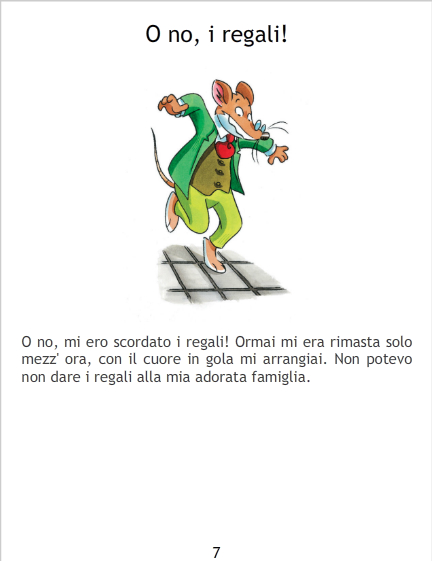 O no, i regali!

O no, mi ero scordato i regali! Ormai mi era rimasta solo mezz' ora, con il cuore in gola mi arrangiai. Non potevo non dare i regali alla mia adorata famiglia.

7